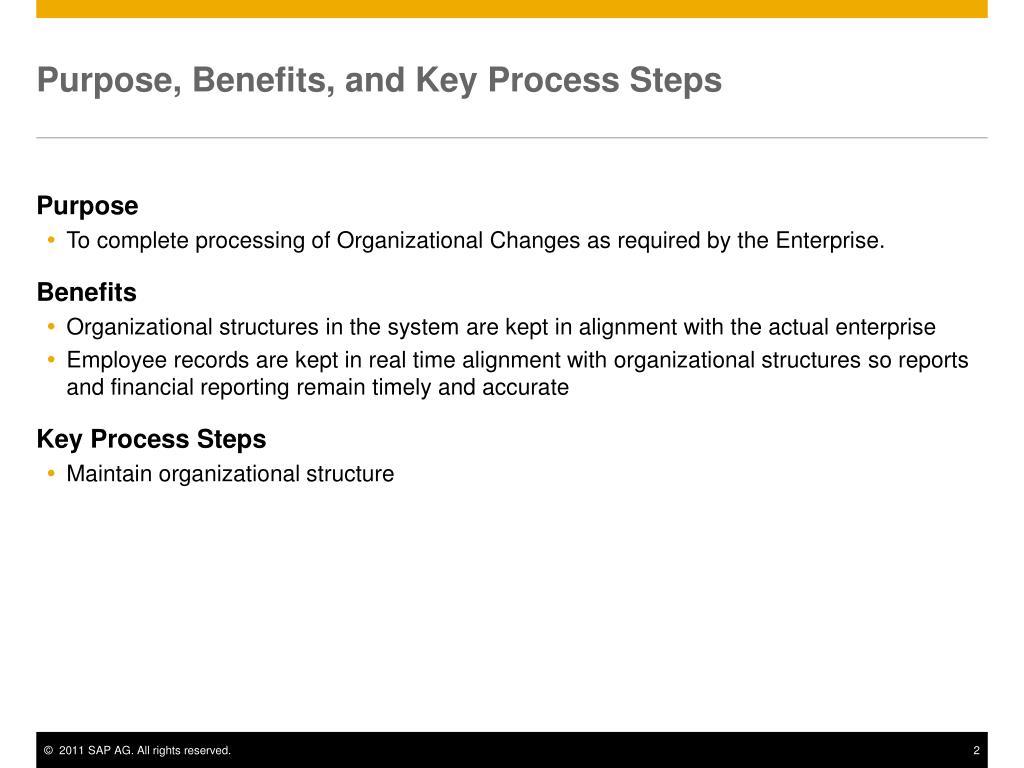 Purpose, Benefits, and Key Process Steps

Purpose
• To complete processing of Organizational Changes as required by the Enterprise.

Benefits
• Organizational structures in the system are kept in alignment with the actual enterprise
• Employee records are kept in real time alignment with organizational structures so reports and financial reporting remain timely and accurate

Key Process Steps
• Maintain organizational structure

© 2011 SAP AG. All rights reserved.

2